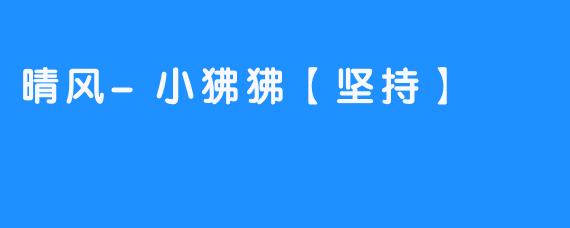 晴风- 小狒狒【坚持】